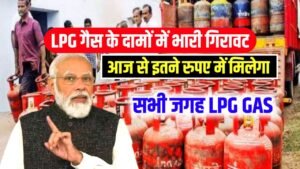 LPG गैस के दामों में भारी गिरावट
आज से इतने रुपए में मिलेगा
सभी जगह LPG GAS